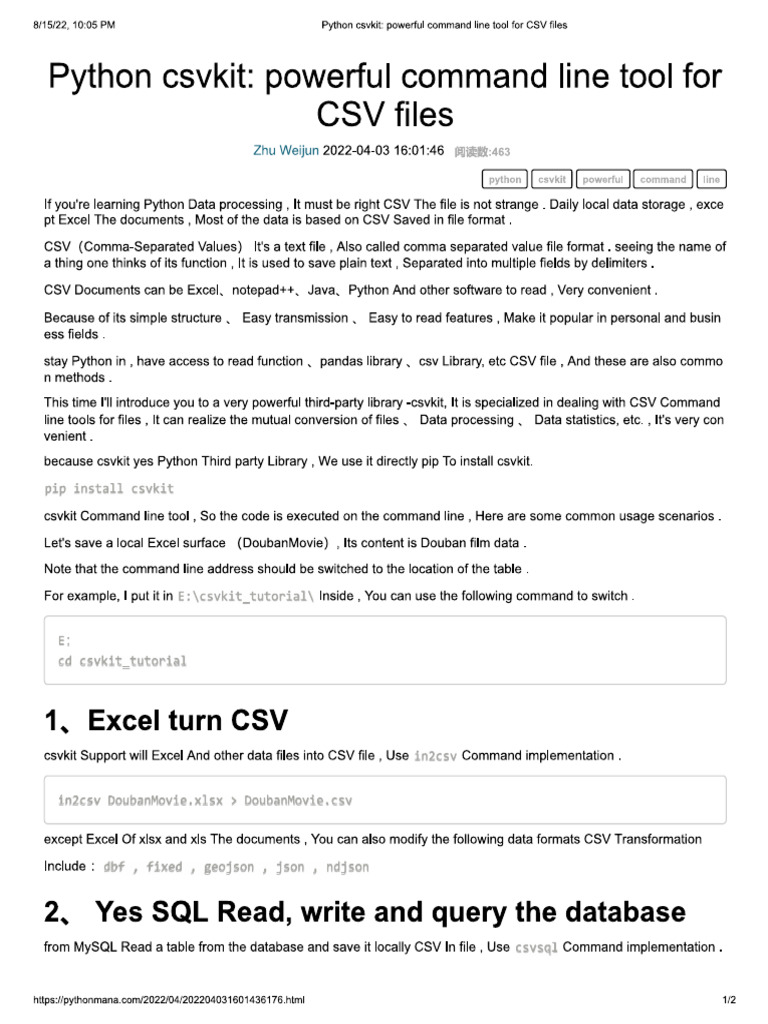 8/15/22, 10:05 PM Python csvkit: powerful command line tool for CSV files

Python csvkit: powerful command line tool for CSV files

Zhu Weijun 2022-04-03 16:01:46 阅读数:463

python csvkit powerful command line

If you're learning Python Data processing , It must be right CSV The file is not strange . Daily local data storage , except Excel The documents , Most of the data is based on CSV Saved in file format .

CSV（Comma-Separated Values） It's a text file , Also called comma separated value file format . seeing the name of a thing one thinks of its function , It is used to save plain text , Separated into multiple fields by delimiters .

CSV Documents can be Excel、notepad++、Java、Python And other software to read , Very convenient .

Because of its simple structure 、 Easy transmission 、 Easy to read features , Make it popular in personal and business fields .

stay Python in , have access to read function 、pandas library 、csv Library, etc CSV file , And these are also common methods .

This time I'll introduce you to a very powerful third-party library -csvkit, It is specialized in dealing with CSV Command line tools for files , It can realize the mutual conversion of files 、 Data processing 、 Data statistics, etc. , It's very convenient .

because csvkit yes Python Third party Library , We use it directly pip To install csvkit.

pip install csvkit

csvkit Command line tool , So the code is executed on the command line , Here are some common usage scenarios .

Let's save a local Excel surface （DoubanMovie）, Its content is Douban film data .

Note that the command line address should be switched to the location of the table .

For example, I put it in E:\csvkit_tutorial\ Inside , You can use the following command to switch .

E:
cd csvkit_tutorial

1、Excel turn CSV

csvkit Support will Excel And other data files into CSV file , Use in2csv Command implementation .

in2csv DoubanMovie.xlsx > DoubanMovie.csv

except Excel Of xlsx and xls The documents , You can also modify the following data formats CSV Transformation

Include： dbf , fixed , geojson , json , ndjson

2、 Yes SQL Read, write and query the database

from MySQL Read a table from the database and save it locally CSV In file , Use csvsql Command implementation .

https://pythonmana.com/2022/04/202204031601436176.html 1/2